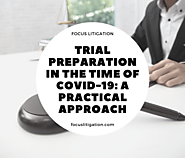 FOCUS LITIGATION

TRIAL PREPARATION IN THE TIME OF COVID-19: A PRACTICAL APPROACH

focuslitigation.com